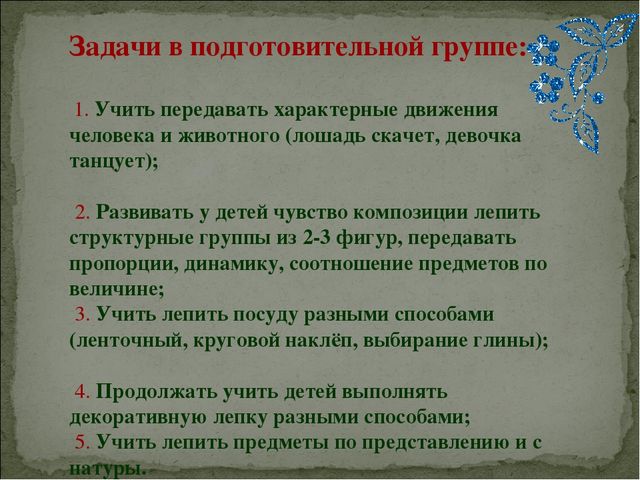 Задачи в подготовительной группе:

1. Учить передавать характерные движения человека и животного (лошадь скачет, девочка танцует);

2. Развивать у детей чувство композиции лепить структурные группы из 2-3 фигур, передавать пропорции, динамику, соотношение предметов по величине;
3. Учить лепить посуду разными способами (ленточный, круговой наклёп, выбирание глины);

4. Продолжать учить детей выполнять декоративную лепку разными способами;
5. Учить лепить предметы по представлению и с натуры.